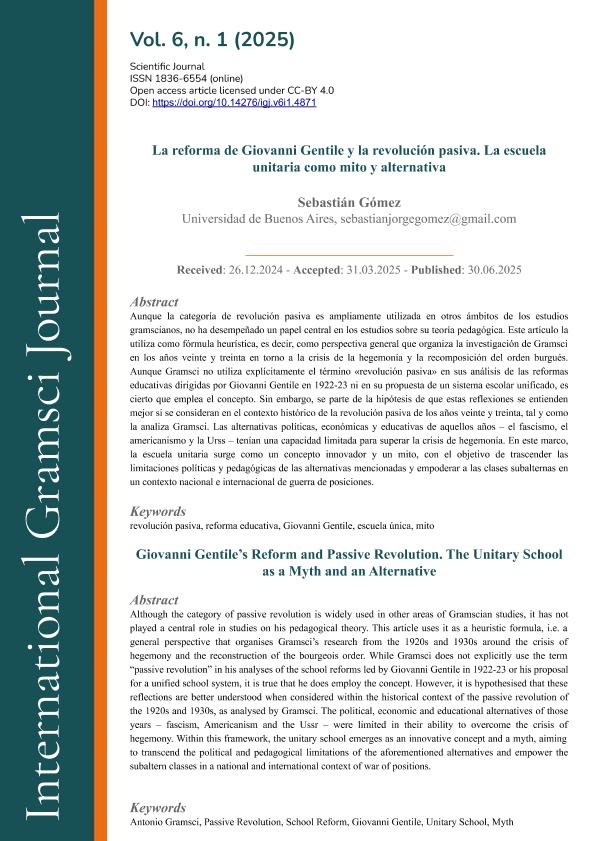 International Gramsci Journal

Vol. 6, n. 1 (2025)

Scientific Journal
ISSN 1836-6554 (online)
Open access article licensed under CC-BY 4.0
DOI: https://doi.org/10.14276/igj.v6i1.4871

La reforma de Giovanni Gentile y la revolución pasiva. La escuela unitaria como mito y alternativa

Sebastián Gómez
Universidad de Buenos Aires, sebastianjorgegomez@gmail.com

Received: 26.12.2024 - Accepted: 31.03.2025 - Published: 30.06.2025

Abstract
Aunque la categoría de revolución pasiva es ampliamente utilizada en otros ámbitos de los estudios gramscianos, no ha desempeñado un papel central en los estudios sobre su teoría pedagógica. Este artículo la utiliza como fórmula heurística, es decir, como perspectiva general que organiza la investigación de Gramsci en los años veinte y treinta en torno a la crisis de la hegemonía y la recomposición del orden burgués. Aunque Gramsci no utiliza explícitamente el término «revolución pasiva» en sus análisis de las reformas educativas dirigidas por Giovanni Gentile en 1922-23 ni en su propuesta de un sistema escolar unificado, es cierto que emplea el concepto. Sin embargo, se parte de la hipótesis de que estas reflexiones se entienden mejor si se consideran en el contexto histórico de la revolución pasiva de los años veinte y treinta, tal y como la analiza Gramsci. Las alternativas políticas, económicas y educativas de aquellos años – el fascismo, el americanismo y la Urss – tenían una capacidad limitada para superar la crisis de hegemonía. En este marco, la escuela unitaria surge como un concepto innovador y un mito, con el objetivo de trascender las limitaciones políticas y pedagógicas de las alternativas mencionadas y empoderar a las clases subalternas en un contexto nacional e internacional de guerra de posiciones.

Keywords
revolución pasiva, reforma educativa, Giovanni Gentile, escuela única, mito

Giovanni Gentile's Reform and Passive Revolution. The Unitary School as a Myth and an Alternative

Abstract
Although the category of passive revolution is widely used in other areas of Gramscian studies, it has not played a central role in studies on his pedagogical theory. This article uses it as a heuristic formula, i.e. a general perspective that organises Gramsci's research from the 1920s and 1930s around the crisis of hegemony and the reconstruction of the bourgeois order. While Gramsci does not explicitly use the term "passive revolution" in his analyses of the school reforms led by Giovanni Gentile in 1922-23 or his proposal for a unified school system, it is true that he does employ the concept. However, it is hypothesised that these reflections are better understood when considered within the historical context of the passive revolution of the 1920s and 1930s, as analysed by Gramsci. The political, economic and educational alternatives of those years – fascism, Americanism and the Ussr – were limited in their ability to overcome the crisis of hegemony. Within this framework, the unitary school emerges as an innovative concept and a myth, aiming to transcend the political and pedagogical limitations of the aforementioned alternatives and empower the subaltern classes in a national and international context of war of positions.

Keywords
Antonio Gramsci, Passive Revolution, School Reform, Giovanni Gentile, Unitary School, Myth